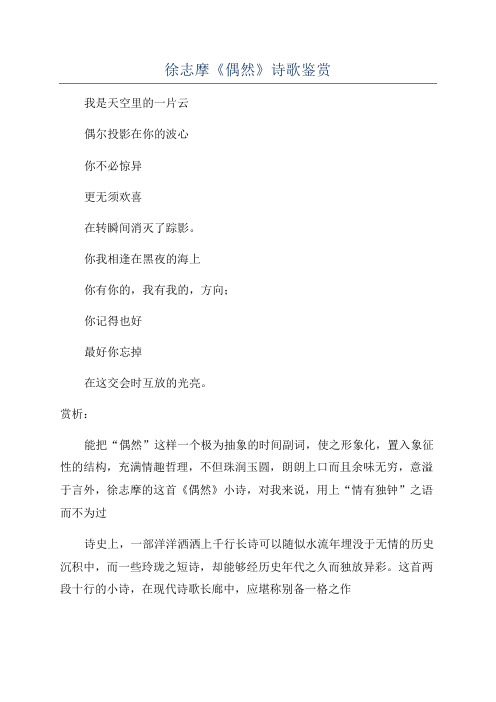 徐志摩《偶然》诗歌鉴赏

我是天空里的一片云

偶尔投影在你的波心

你不必惊异

更无须欢喜

在转瞬间消灭了踪影。

你我相逢在黑夜的海上

你有你的，我有我的，方向；

你记得也好

最好你忘掉

在这交会时互放的光亮。

赏析：

能把“偶然”这样一个极为抽象的时间副词，使之形象化，置入象征性的结构，充满情趣哲理，不但珠润玉圆，朗朗上口而且余味无穷，意溢于言外，徐志摩的这首《偶然》小诗，对我来说，用上“情有独钟”之语而不为过

诗史上，一部洋洋洒洒上千行长诗可以随似水流年埋没于无情的历史沉积中，而一些玲珑之短诗，却能够经历史年代之久而独放异彩。这首两段十行的小诗，在现代诗歌长廊中，应堪称别备一格之作